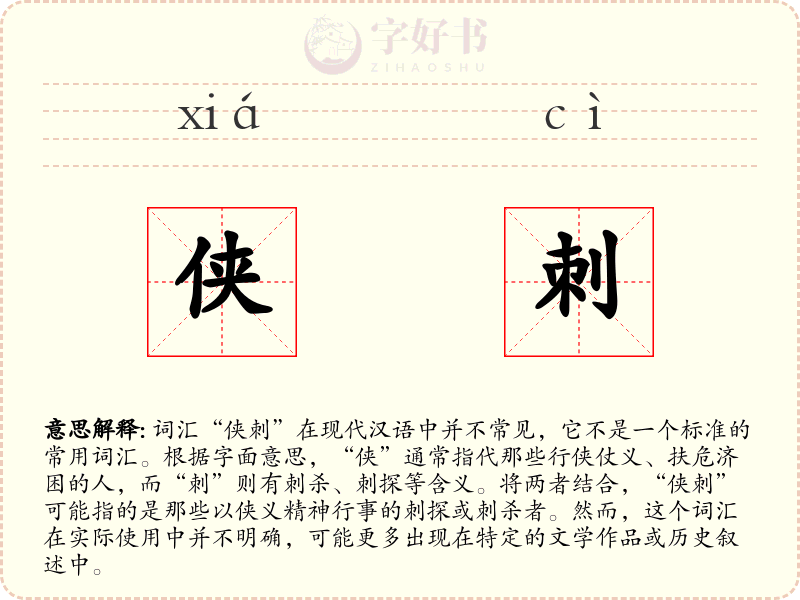 字好书
ZIHAOSHU

xiá cì

侠 刺

意思解释: 词汇“侠刺”在现代汉语中并不常见，它不是一个标准的常用词汇。根据字面意思，“侠”通常指代那些行侠仗义、扶危济困的人，而“刺”则有刺杀、刺探等含义。将两者结合，“侠刺”可能指的是那些以侠义精神行事的刺探或刺杀者。然而，这个词汇在实际使用中并不明确，可能更多出现在特定的文学作品或历史叙述中。